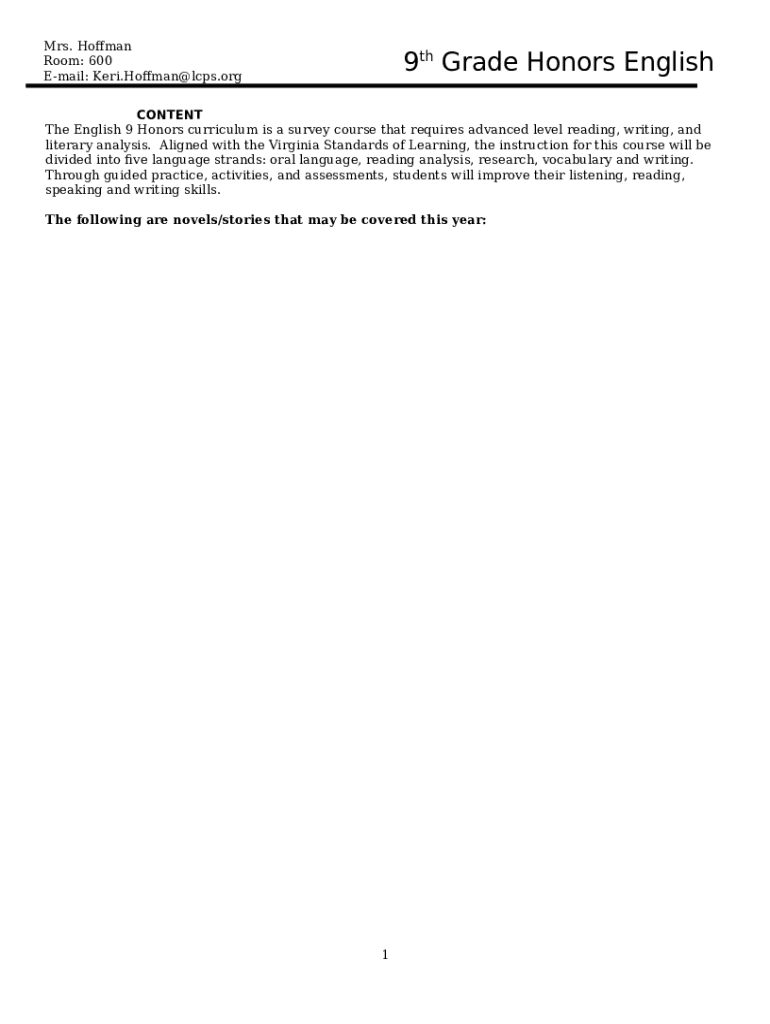 Mrs. Hoffman
Room: 600
E-mail: Keri.Hoffman@lcps.org

9th Grade Honors English

CONTENT

The English 9 Honors curriculum is a survey course that requires advanced level reading, writing, and literary analysis. Aligned with the Virginia Standards of Learning, the instruction for this course will be divided into five language strands: oral language, reading analysis, research, vocabulary and writing. Through guided practice, activities, and assessments, students will improve their listening, reading, speaking and writing skills.

The following are novels/stories that may be covered this year:

1